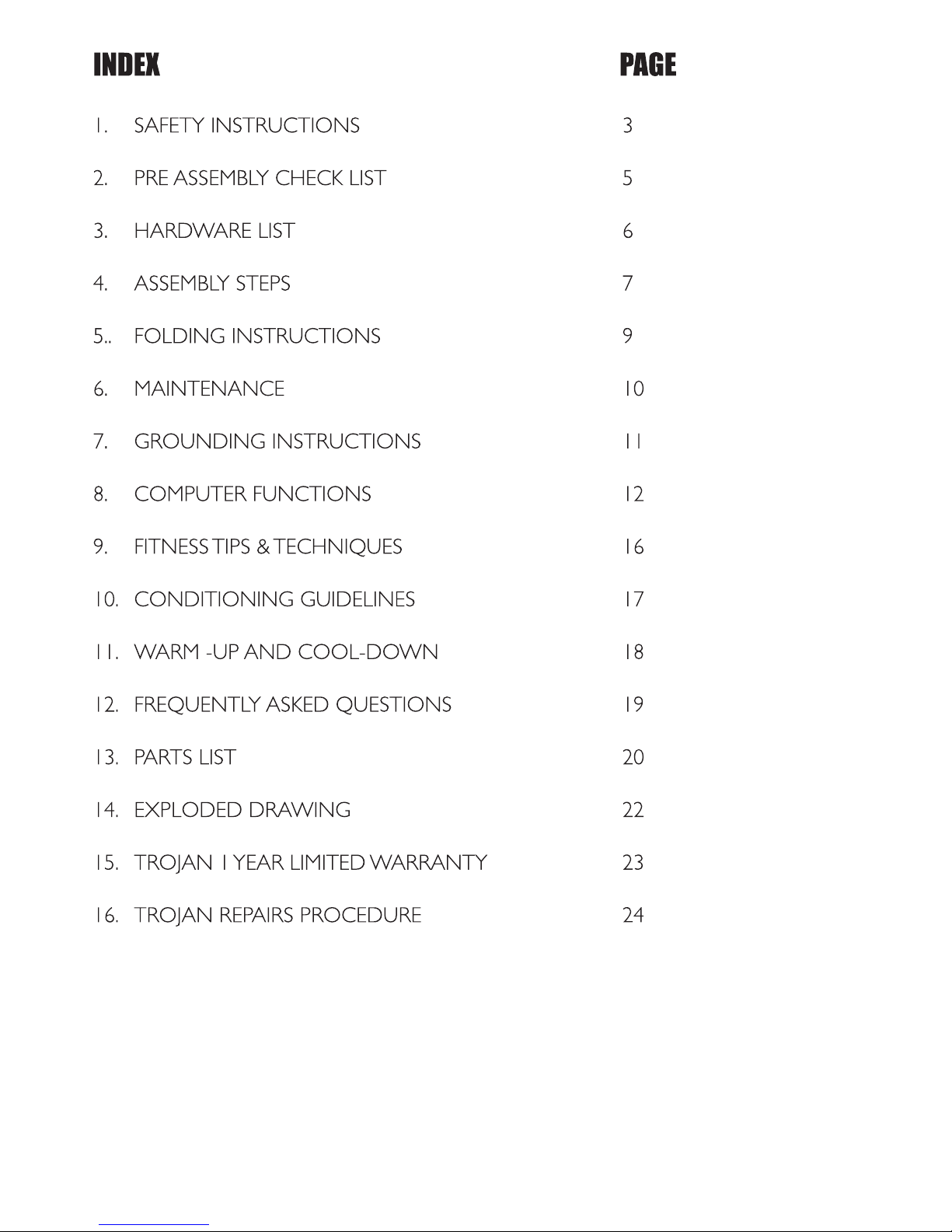 | INDEX | PAGE |
|---|---|
| 1. SAFETY INSTRUCTIONS | 3 |
| 2. PRE ASSEMBLY CHECK LIST | 5 |
| 3. HARDWARE LIST | 6 |
| 4. ASSEMBLY STEPS | 7 |
| 5.. FOLDING INSTRUCTIONS | 9 |
| 6. MAINTENANCE | 10 |
| 7. GROUNDING INSTRUCTIONS | 11 |
| 8. COMPUTER FUNCTIONS | 12 |
| 9. FITNESS TIPS & TECHNIQUES | 16 |
| 10. CONDITIONING GUIDELINES | 17 |
| 11. WARM -UP AND COOL-DOWN | 18 |
| 12. FREQUENTLY ASKED QUESTIONS | 19 |
| 13. PARTS LIST | 20 |
| 14. EXPLODED DRAWING | 22 |
| 15. TROJAN 1 YEAR LIMITED WARRANTY | 23 |
| 16. TROJAN REPAIRS PROCEDURE | 24 |